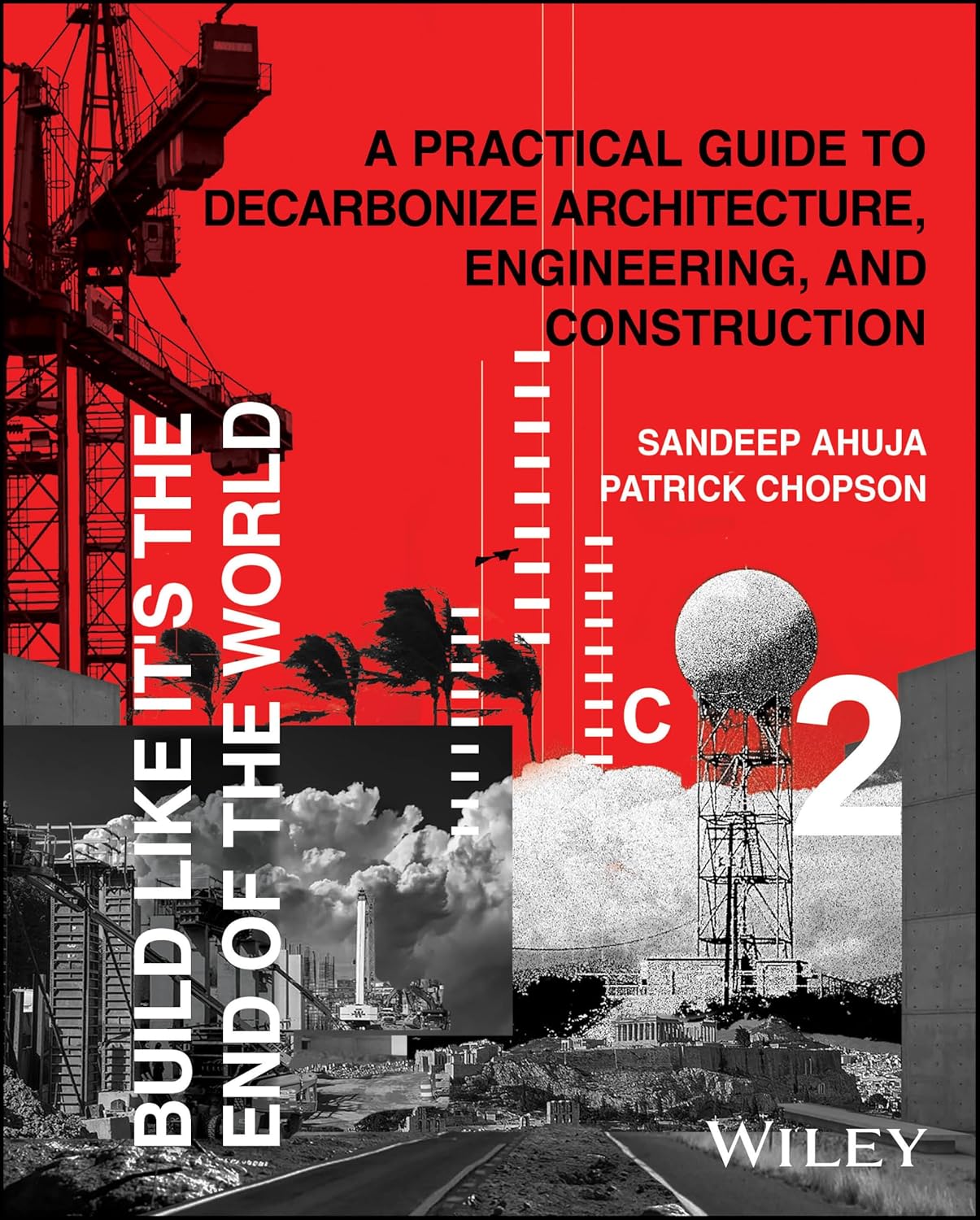 A PRACTICAL GUIDE TO DECARBONIZE ARCHITECTURE, ENGINEERING, AND CONSTRUCTION

SANDEEP AHUJA
PATRICK CHOPSON

BUILD LIKE IT'S THE END OF THE WORLD

C 2

WILEY